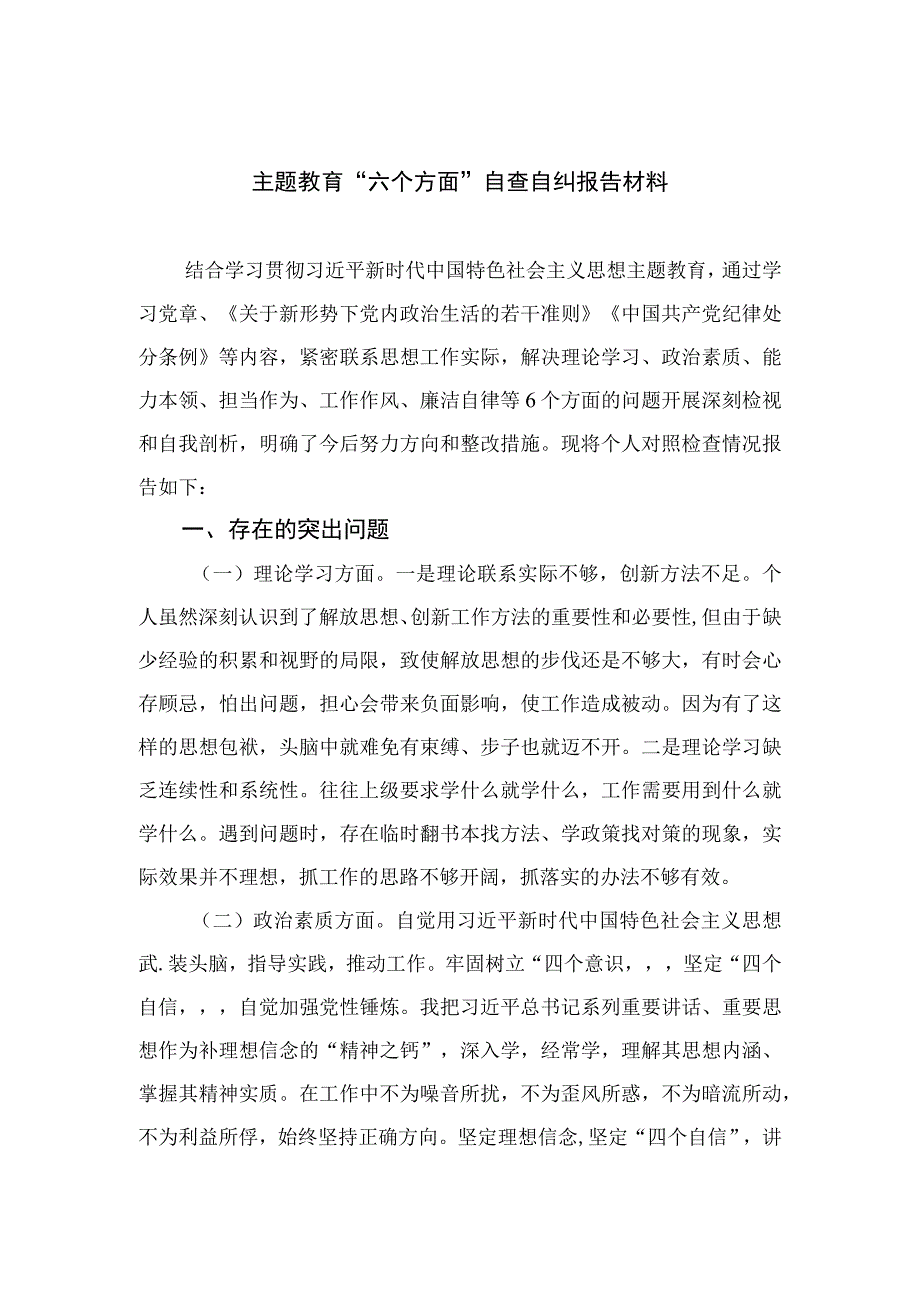 主题教育“六个方面”自查自纠报告材料

结合学习贯彻习近平新时代中国特色社会主义思想主题教育，通过学习党章、《关于新形势下党内政治生活的若干准则》《中国共产党纪律处分条例》等内容，紧密联系思想工作实际，解决理论学习、政治素质、能力本领、担当作为、工作作风、廉洁自律等6个方面的问题开展深刻检视和自我剖析，明确了今后努力方向和整改措施。现将个人对照检查情况报告如下：

一、存在的突出问题

（一）理论学习方面。一是理论联系实际不够，创新方法不足。个人虽然深刻认识到了解放思想、创新工作方法的重要性和必要性，但由于缺少经验的积累和视野的局限，致使解放思想的步伐还是不够大，有时会心存顾忌，怕出问题，担心会带来负面影响，使工作造成被动。因为有了这样的思想包袱，头脑中就难免有束缚、步子也就迈不开。二是理论学习缺乏连续性和系统性。往往上级要求学什么就学什么，工作需要用到什么就学什么。遇到问题时，存在临时翻书本找方法、学政策找对策的现象，实际效果并不理想，抓工作的思路不够开阔，抓落实的办法不够有效。

（二）政治素质方面。自觉用习近平新时代中国特色社会主义思想武.装头脑，指导实践，推动工作。牢固树立“四个意识，，，坚定“四个自信，，，自觉加强党性锤炼。我把习近平总书记系列重要讲话、重要思想作为补理想信念的“精神之钙”，深入学，经常学，理解其思想内涵、掌握其精神实质。在工作中不为噪音所扰，不为歪风所惑，不为暗流所动，不为利益所俘，始终坚持正确方向。坚定理想信念,坚定“四个自信”，讲